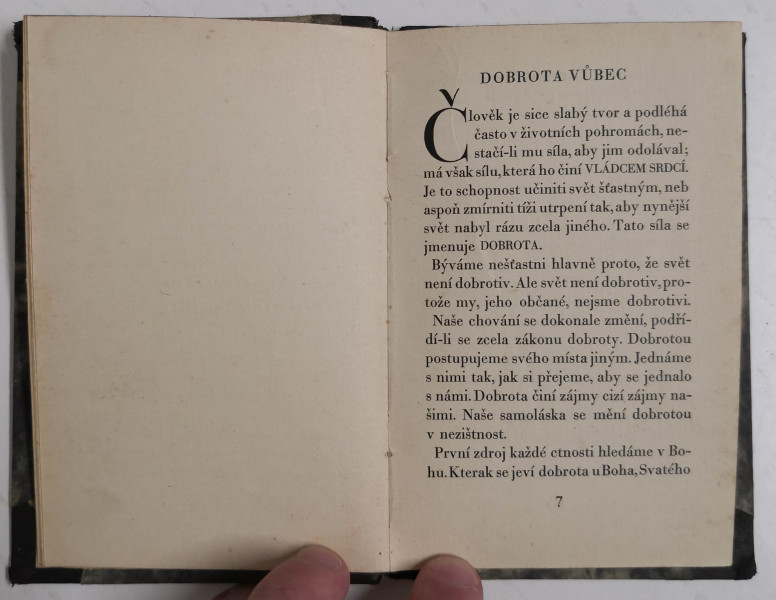 DOBROTA VŮBEC

Člověk je sice slabý tvor a podléhá často v životních pohromách, nestačí-li mu síla, aby jim odolával; má však sílu, která ho činí VLÁDCEM SRDCÍ. Je to schopnost učiniti svět šťastným, neb aspoň zmírniti tíži utrpení tak, aby nynější svět nabyl rázu zcela jiného. Tato síla se jmenuje DOBROTA.

Býváme nešťastni hlavně proto, že svět není dobrotiv. Ale svět není dobrotiv, protože my, jeho občané, nejsme dobrotivi.

Naše chování se dokonale změní, podřídí-li se zcela zákonu dobroty. Dobrotou postupujeme svého místa jiným. Jednáme s nimi tak, jak si přejeme, aby se jednalo s námi. Dobrota činí zájmy cizí zájmy našimi. Naše samoláska se mění dobrotou v nezištnost.

První zdroj každé ctnosti hledáme v Bohu. Kterak se jeví dobrota u Boha, Svatého

7